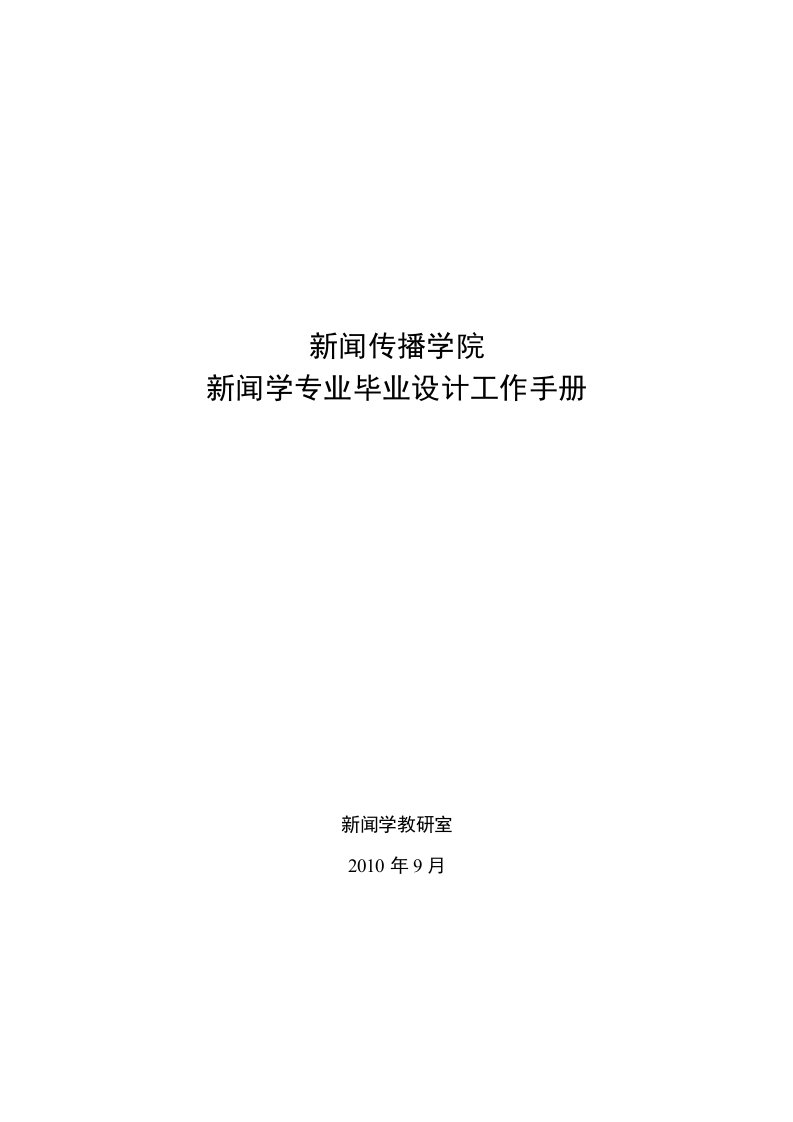 新闻传播学院
新闻学专业毕业设计工作手册

新闻学教研室

2010 年 9 月